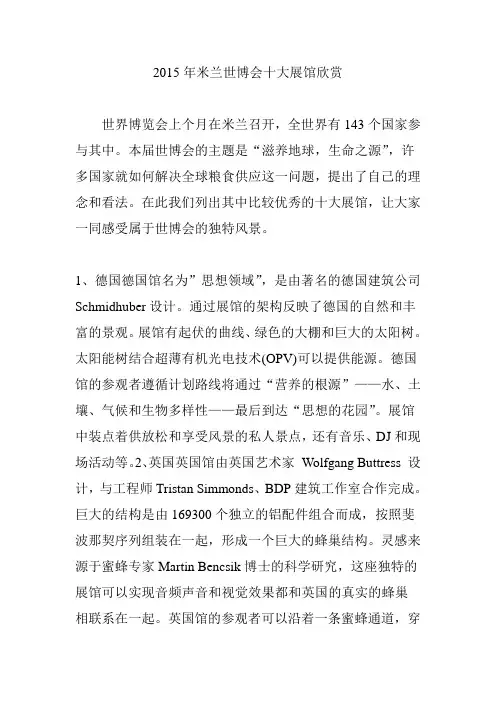 2015 年米兰世博会十大展馆欣赏

世界博览会上个月在米兰召开，全世界有 143 个国家参与其中。本届世博会的主题是“滋养地球，生命之源”，许多国家就如何解决全球粮食供应这一问题，提出了自己的理念和看法。在此我们列出其中比较优秀的十大展馆，让大家一同感受属于世博会的独特风景。

1、德国德国馆名为”思想领域”，是由著名的德国建筑公司 Schmidhuber 设计。通过展馆的架构反映了德国的自然和丰富的景观。展馆有起伏的曲线、绿色的大棚和巨大的太阳树。太阳能树结合超薄有机光电技术(OPV)可以提供能源。德国馆的参观者遵循计划路线将通过“营养的根源”——水、土壤、气候和生物多样性——最后到达“思想的花园”。展馆中装点着供放松和享受风景的私人景点，还有音乐、DJ 和现场活动等。2、英国英国馆由英国艺术家 Wolfgang Buttress 设计，与工程师 Tristan Simmonds、BDP 建筑工作室合作完成。巨大的结构是由 169300 个独立的铝配件组合而成，按照斐波那契序列组装在一起，形成一个巨大的蜂巢结构。灵感来源于蜜蜂专家 Martin Bencsik 博士的科学研究，这座独特的展馆可以实现音频声音和视觉效果都和英国的真实的蜂巢相联系在一起。英国馆的参观者可以沿着一条蜜蜂通道，穿